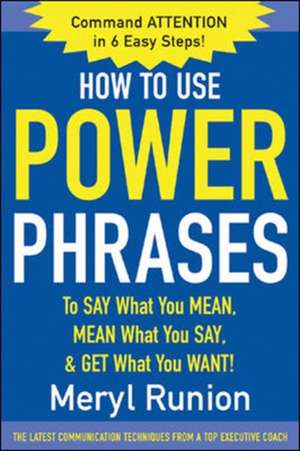 Command ATTENTION in 6 Easy Steps!

HOW TO USE

POWER

PHRASES

To SAY What You MEAN, MEAN What You SAY, & GET What You WANT!

Meryl Runion

THE LATEST COMMUNICATION TECHNIQUES FROM A TOP EXECUTIVE COACH